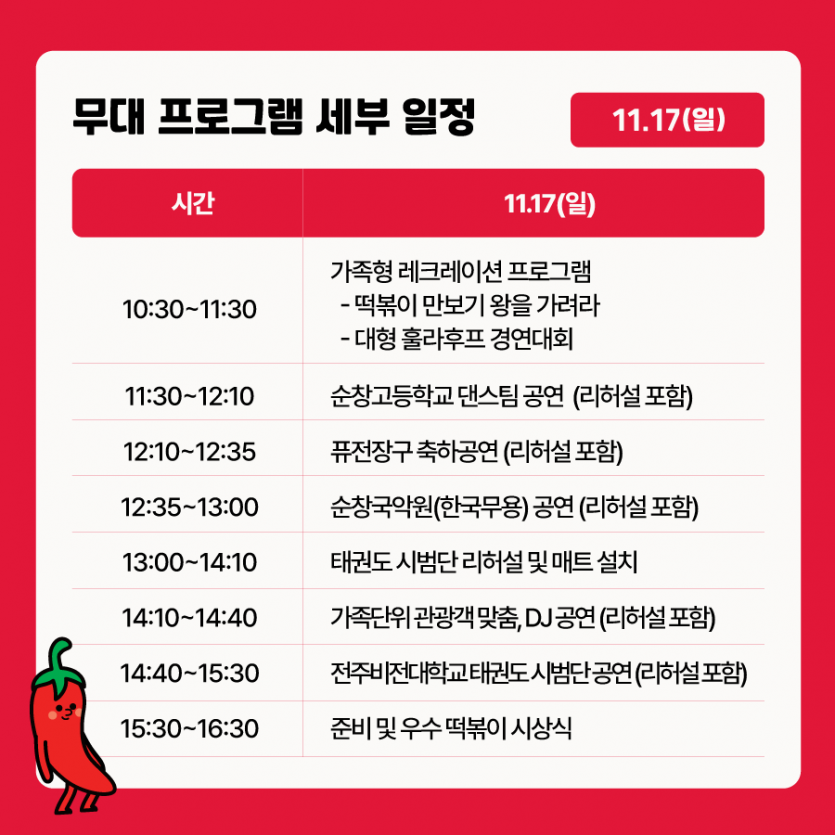 무대 프로그램 세부 일정

11.17(일)

| 시간 | 11.17(일) |
|---|---|
| 10:30~11:30 | 가족형 레크레이션 프로그램 - 떡볶이 만보기 왕을 가려라 - 대형 훌라후프 경연대회 |
| 11:30~12:10 | 순창고등학교 댄스팀 공연 (리허설 포함) |
| 12:10~12:35 | 퓨전장구 축하공연 (리허설 포함) |
| 12:35~13:00 | 순창국악원(한국무용) 공연 (리허설 포함) |
| 13:00~14:10 | 태권도 시범단 리허설 및 매트 설치 |
| 14:10~14:40 | 가족단위 관광객 맞춤, DJ 공연 (리허설 포함) |
| 14:40~15:30 | 전주비전대학교 태권도 시범단 공연 (리허설 포함) |
| 15:30~16:30 | 준비 및 우수 떡볶이 시상식 |